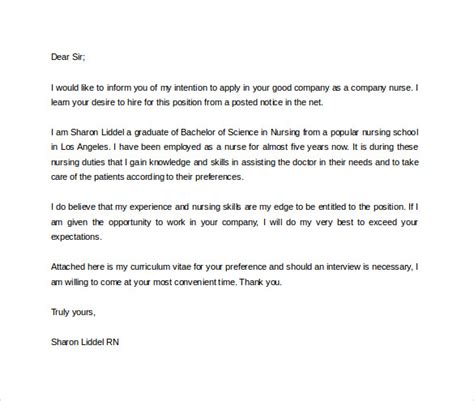 Dear Sir;

I would like to inform you of my intention to apply in your good company as a company nurse. I learn your desire to hire for this position from a posted notice in the net.

I am Sharon Liddel a graduate of Bachelor of Science in Nursing from a popular nursing school in Los Angeles. I have been employed as a nurse for almost five years now. It is during these nursing duties that I gain knowledge and skills in assisting the doctor in their needs and to take care of the patients according to their preferences.

I do believe that my experience and nursing skills are my edge to be entitled to the position. If I am given the opportunity to work in your company, I will do my very best to exceed your expectations.

Attached here is my curriculum vitae for your preference and should an interview is necessary, I am willing to come at your most convenient time. Thank you.

Truly yours,

Sharon Liddel RN